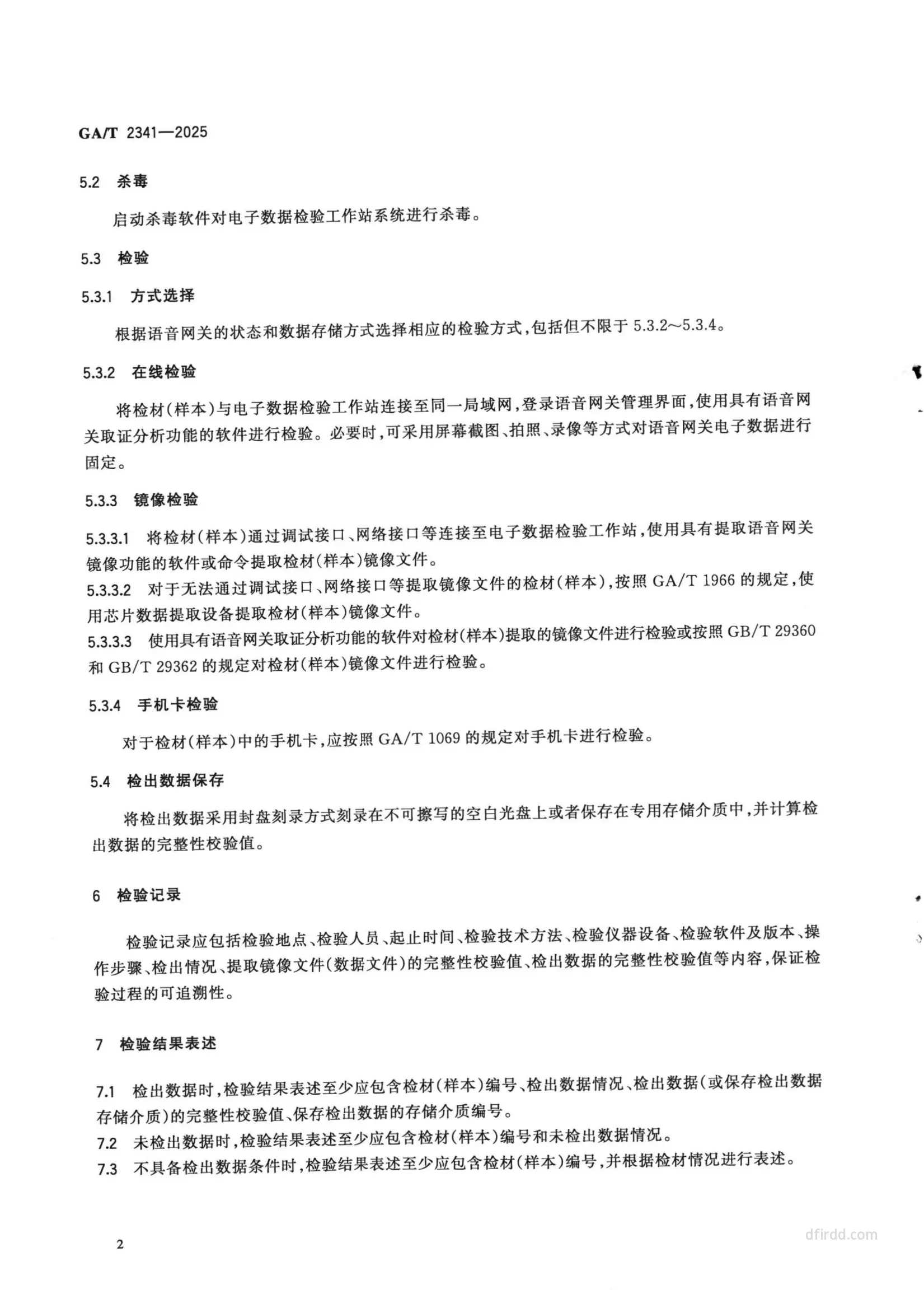 GA/T 2341—2025

5.2 杀毒

启动杀毒软件对电子数据检验工作站系统进行杀毒。

5.3 检验

5.3.1 方式选择

根据语音网关的状态和数据存储方式选择相应的检验方式,包括但不限于 5.3.2～5.3.4。

5.3.2 在线检验

将检材(样本)与电子数据检验工作站连接至同一局域网,登录语音网关管理界面,使用具有语音网关取证分析功能的软件进行检验。必要时,可采用屏幕截图、拍照、录像等方式对语音网关电子数据进行固定。

5.3.3 镜像检验

5.3.3.1 将检材(样本)通过调试接口、网络接口等连接至电子数据检验工作站,使用具有提取语音网关镜像功能的软件或命令提取检材(样本)镜像文件。
5.3.3.2 对于无法通过调试接口、网络接口等提取镜像文件的检材(样本),按照 GA/T 1966 的规定,使用芯片数据提取设备提取检材(样本)镜像文件。
5.3.3.3 使用具有语音网关取证分析功能的软件对检材(样本)提取的镜像文件进行检验或按照 GB/T 29360 和 GB/T 29362 的规定对检材(样本)镜像文件进行检验。

5.3.4 手机卡检验

对于检材(样本)中的手机卡,应按照 GA/T 1069 的规定对手机卡进行检验。

5.4 检出数据保存

将检出数据采用封盘刻录方式刻录在不可擦写的空白光盘上或者保存在专用存储介质中,并计算检出数据的完整性校验值。

6 检验记录

检验记录应包括检验地点、检验人员、起止时间、检验技术方法、检验仪器设备、检验软件及版本、操作步骤、检出情况、提取镜像文件(数据文件)的完整性校验值、检出数据的完整性校验值等内容,保证检验过程的可追溯性。

7 检验结果表述

7.1 检出数据时,检验结果表述至少应包含检材(样本)编号、检出数据情况、检出数据(或保存检出数据存储介质)的完整性校验值、保存检出数据的存储介质编号。
7.2 未检出数据时,检验结果表述至少应包含检材(样本)编号和未检出数据情况。
7.3 不具备检出数据条件时,检验结果表述至少应包含检材(样本)编号,并根据检材情况进行表述。

2

dfirdd.com